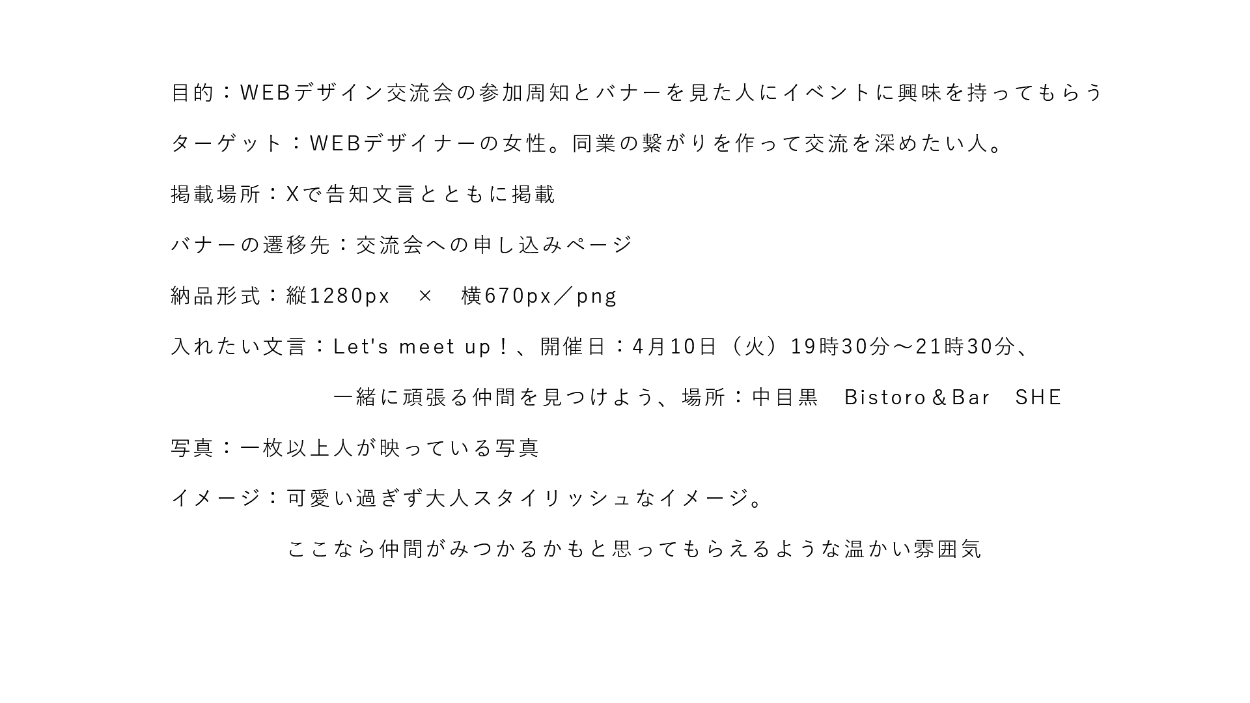 目的：WEBデザイン交流会の参加周知とバナーを見た人にイベントに興味を持ってもらう

ターゲット：WEBデザイナーの女性。同業の繋がりを作って交流を深めたい人。

掲載場所：Xで告知文言とともに掲載

バナーの遷移先：交流会への申し込みページ

納品形式：縦1280px × 横670px／png

入れたい文言：Let's meet up！、開催日：4月10日（火）19時30分～21時30分、

一緒に頑張る仲間を見つけよう、場所：中目黒 Bistoro＆Bar SHE

写真：一枚以上人が映っている写真

イメージ：可愛い過ぎず大人スタイリッシュなイメージ。

ここなら仲間がみつかるかもと思ってもらえるような温かい雰囲気